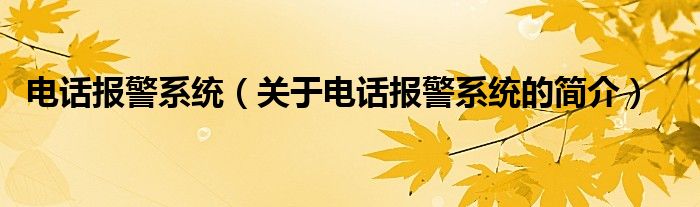 电话报警系统（关于电话报警系统的简介）